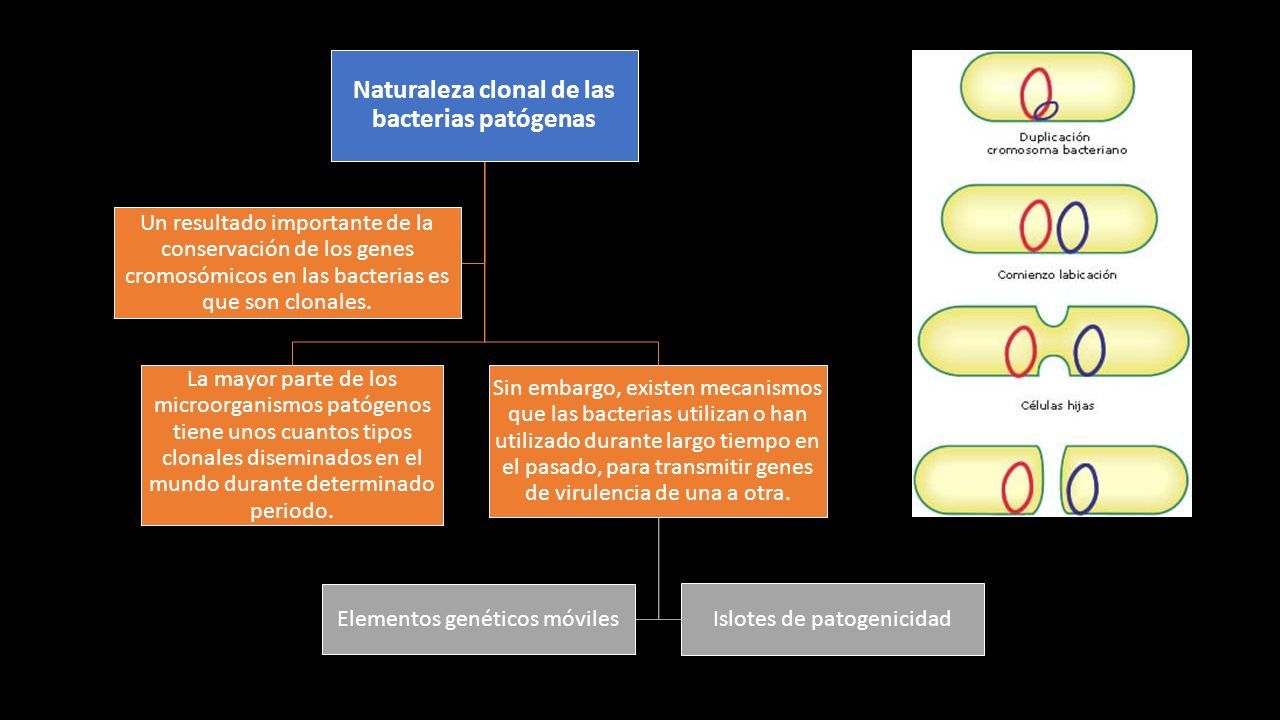 Naturaleza clonal de las bacterias patógenas

Un resultado importante de la conservación de los genes cromosómicos en las bacterias es que son clonales.

La mayor parte de los microorganismos patógenos tiene unos cuantos tipos clonales diseminados en el mundo durante determinado periodo.

Sin embargo, existen mecanismos que las bacterias utilizan o han utilizado durante largo tiempo en el pasado, para transmitir genes de virulencia de una a otra.

Elementos genéticos móviles

Islotes de patogenicidad

Duplicación cromosoma bacteriano

Comienzo labicación

Células hijas